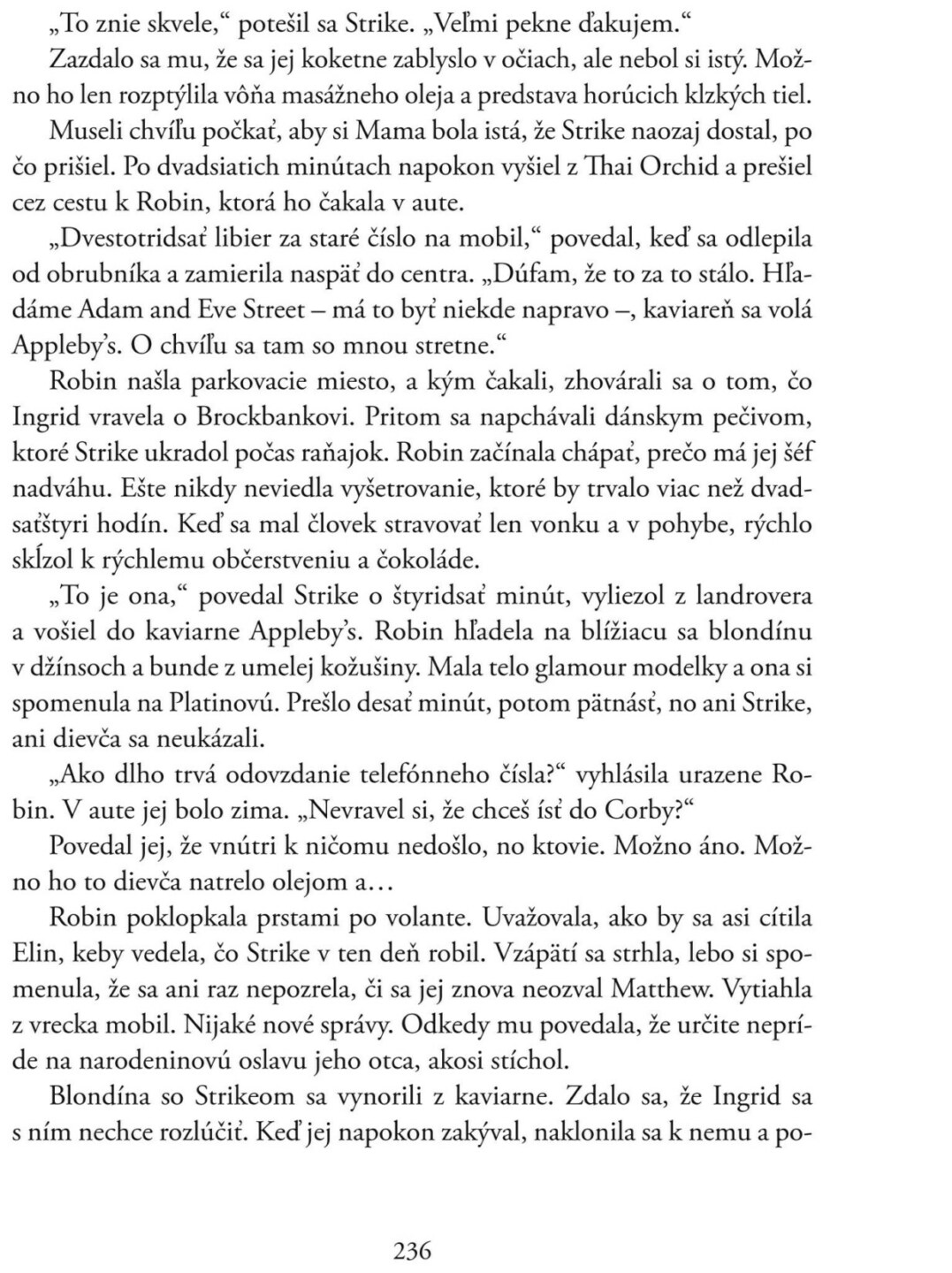 „To znie skvele,“ potešil sa Strike. „Veľmi pekne ďakujem.“

Zazdalo sa mu, že sa jej koketne zablyslo v očiach, ale nebol si istý. Možno ho len rozptýlila vôňa masážneho oleja a predstava horúcich klzkých tiel.

Museli chvíľu počkať, aby si Mama bola istá, že Strike naozaj dostal, po čo prišiel. Po dvadsiatich minútach napokon vyšiel z Thai Orchid a prešiel cez cestu k Robin, ktorá ho čakala v aute.

„Dvestotridsať libier za staré číslo na mobil,“ povedal, keď sa odlepila od obrubníka a zamierila naspäť do centra. „Dúfam, že to za to stálo. Hľadáme Adam and Eve Street – má to byť niekde napravo –, kaviareň sa volá Appleby’s. O chvíľu sa tam so mnou stretne.“

Robin našla parkovacie miesto, a kým čakali, zhovárali sa o tom, čo Ingrid vravela o Brockbankovi. Pritom sa napchávali dánskym pečivom, ktoré Strike ukradol počas raňajok. Robin začínala chápať, prečo má jej šéf nadváhu. Ešte nikdy neviedla vyšetrovanie, ktoré by trvalo viac než dvadsaťštyri hodín. Keď sa mal človek stravovať len vonku a v pohybe, rýchlo skĺzol k rýchlemu občerstveniu a čokoláde.

„To je ona,“ povedal Strike o štyridsať minút, vyliezol z landrovera a vošiel do kaviarne Appleby’s. Robin hľadela na blížiacu sa blondínu v džínsoch a bunde z umelej kožušiny. Mala telo glamour modelky a ona si spomenula na Platinovú. Prešlo desať minút, potom pätnásť, no ani Strike, ani dievča sa neukázali.

„Ako dlho trvá odovzdanie telefónneho čísla?“ vyhlásila urazene Robin. V aute jej bolo zima. „Nevravel si, že chceš ísť do Corby?“

Povedal jej, že vnútri k ničomu nedošlo, no ktovie. Možno áno. Možno ho to dievča natrelo olejom a…

Robin poklopkala prstami po volante. Uvažovala, ako by sa asi cítila Elin, keby vedela, čo Strike v ten deň robil. Vzápätí sa strhla, lebo si spomenula, že sa ani raz nepozrela, či sa jej znova neozval Matthew. Vytiahla z vrecka mobil. Nijaké nové správy. Odkedy mu povedala, že určite nepríde na narodeninovú oslavu jeho otca, akosi stíchol.

Blondína so Strikeom sa vynorili z kaviarne. Zdalo sa, že Ingrid sa s ním nechce rozlúčiť. Keď jej napokon zakýval, naklonila sa k nemu a po-

236